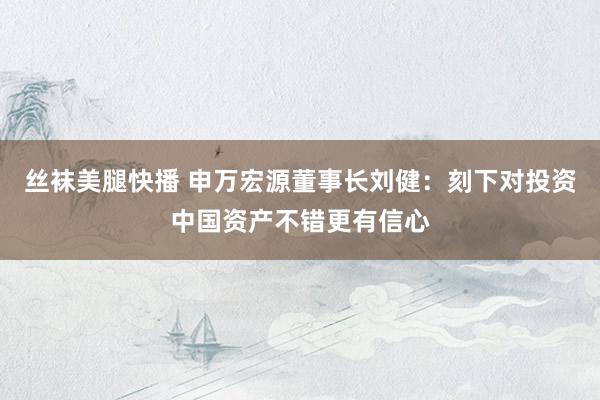 丝袜美腿快播 申万宏源董事长刘健：刻下对投资中国资产不错更有信心